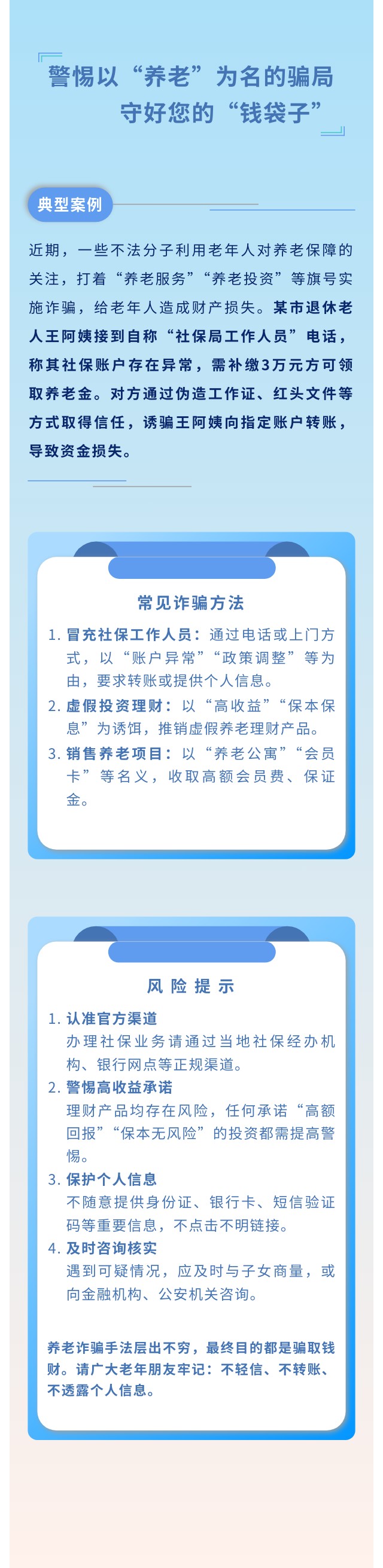 警惕以“养老”为名的骗局
守好您的“钱袋子”

典型案例

近期，一些不法分子利用老年人对养老保障的关注，打着“养老服务”“养老投资”等旗号实施诈骗，给老年人造成财产损失。某市退休老人王阿姨接到自称“社保局工作人员”电话，称其社保账户存在异常，需补缴3万元方可领取养老金。对方通过伪造工作证、红头文件等方式取得信任，诱骗王阿姨向指定账户转账，导致资金损失。

常见诈骗方法

1. 冒充社保工作人员：通过电话或上门方式，以“账户异常”“政策调整”等为由，要求转账或提供个人信息。
2. 虚假投资理财：以“高收益”“保本保息”为诱饵，推销虚假养老理财产品。
3. 销售养老项目：以“养老公寓”“会员卡”等名义，收取高额会员费、保证金。

风险提示

1. 认准官方渠道
办理社保业务请通过当地社保经办机构、银行网点等正规渠道。
2. 警惕高收益承诺
理财产品均存在风险，任何承诺“高额回报”“保本无风险”的投资都需提高警惕。
3. 保护个人信息
不随意提供身份证、银行卡、短信验证码等重要信息，不点击不明链接。
4. 及时咨询核实
遇到可疑情况，应及时与子女商量，或向金融机构、公安机关咨询。

养老诈骗手法层出不穷，最终目的都是骗取钱财。请广大老年朋友牢记：不轻信、不转账、不透露个人信息。